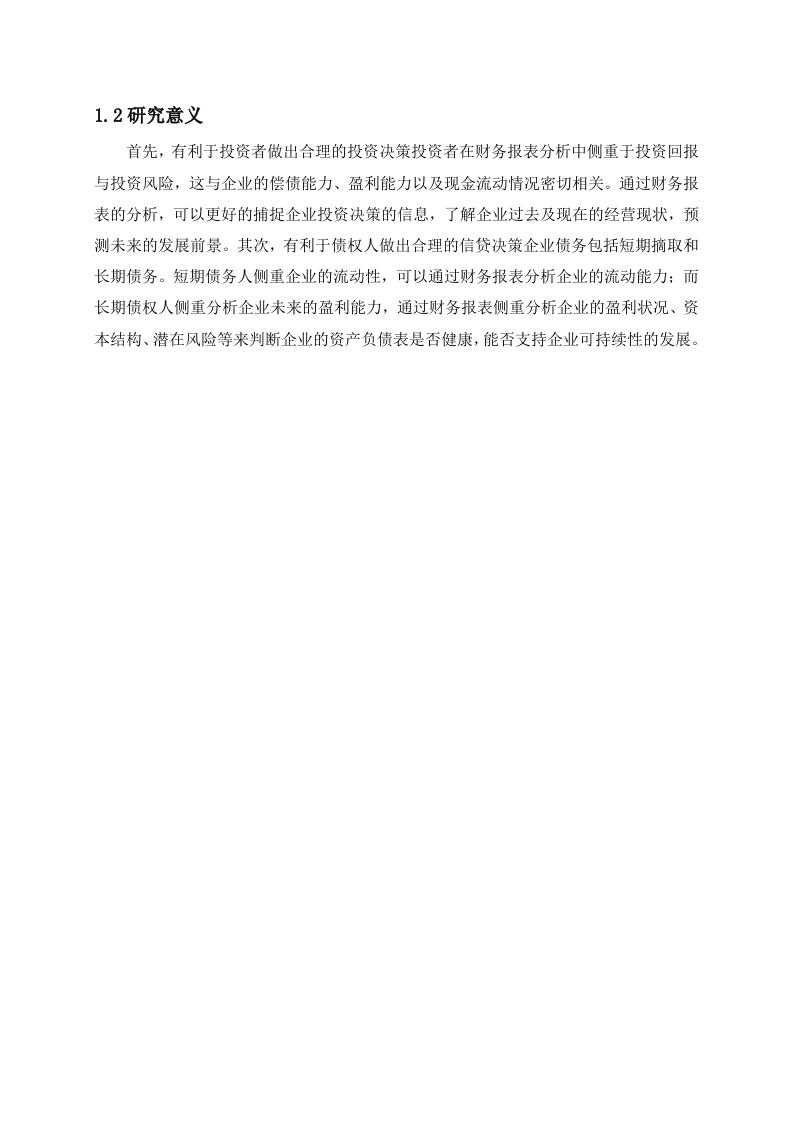 1.2研究意义

首先，有利于投资者做出合理的投资决策投资者在财务报表分析中侧重于投资回报与投资风险，这与企业的偿债能力、盈利能力以及现金流动情况密切相关。通过财务报表的分析，可以更好的捕捉企业投资决策的信息，了解企业过去及现在的经营现状，预测未来的发展前景。其次，有利于债权人做出合理的信贷决策企业债务包括短期摘取和长期债务。短期债务人侧重企业的流动性，可以通过财务报表分析企业的流动能力；而长期债权人侧重分析企业未来的盈利能力，通过财务报表侧重分析企业的盈利状况、资本结构、潜在风险等来判断企业的资产负债表是否健康，能否支持企业可持续性的发展。